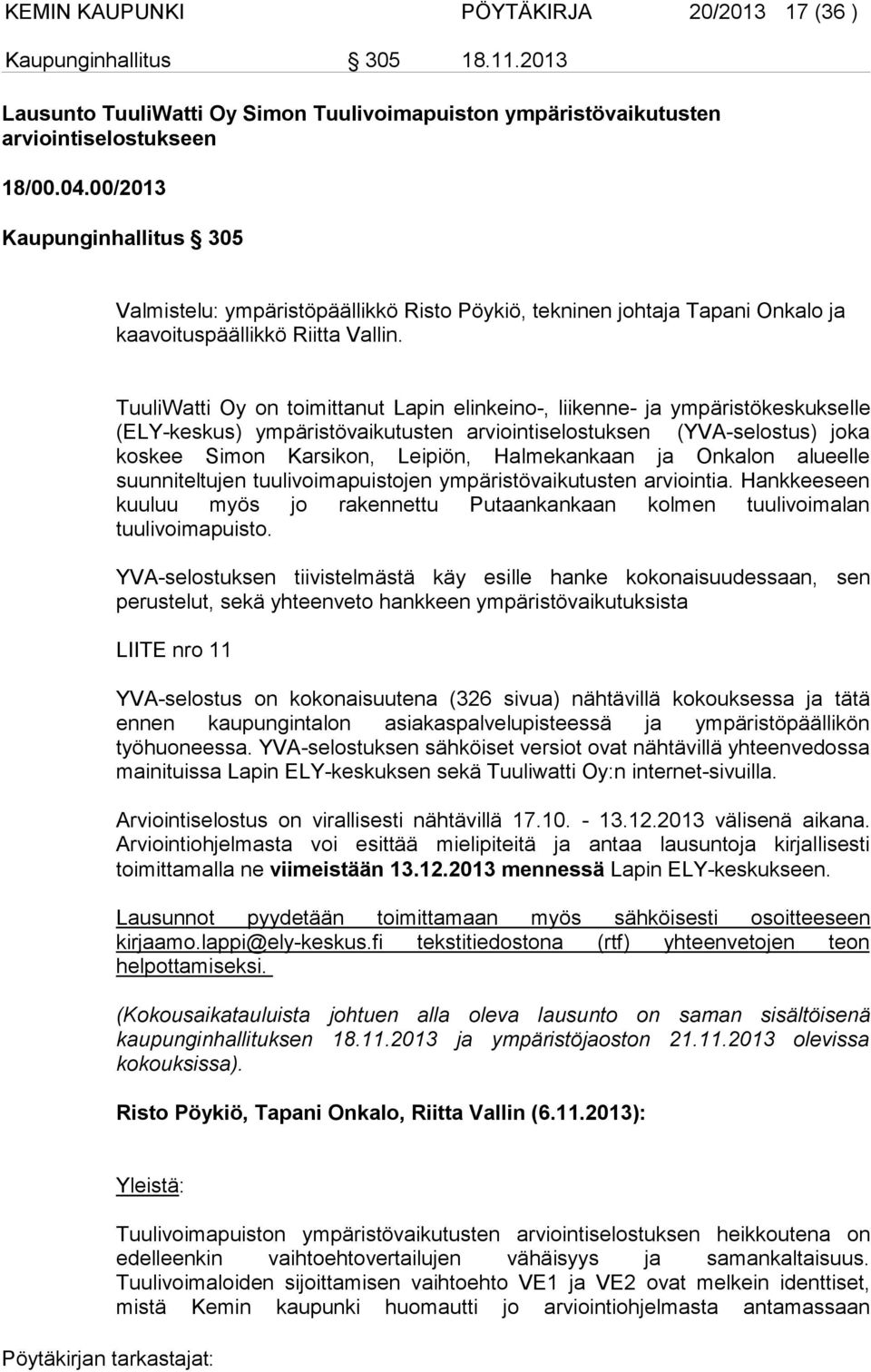 KEMIN KAUPUNKI PÖYTÄKIRJA 20/2013 17 (36 )

Kaupunginhallitus § 305 18.11.2013

Lausunto TuuliWatti Oy Simon Tuulivoimapuiston ympäristövaikutusten arviointiselostukseen

18/00.04.00/2013

Kaupunginhallitus § 305

Valmistelu: ympäristöpäällikkö Risto Pöykiö, tekninen johtaja Tapani Onkalo ja kaavoituspäällikkö Riitta Vallin.

TuuliWatti Oy on toimittanut Lapin elinkeino-, liikenne- ja ympäristökeskukselle (ELY-keskus) ympäristövaikutusten arviointiselostuksen (YVA-selostus) joka koskee Simon Karsikon, Leipiön, Halmekankaan ja Onkalon alueelle suunniteltujen tuulivoimapuistojen ympäristövaikutusten arviointia. Hankkeeseen kuuluu myös jo rakennettu Putaankankaan kolmen tuulivoimalan tuulivoimapuisto.

YVA-selostuksen tiivistelmästä käy esille hanke kokonaisuudessaan, sen perustelut, sekä yhteenveto hankkeen ympäristövaikutuksista

LIITE nro 11

YVA-selostus on kokonaisuutena (326 sivua) nähtävillä kokouksessa ja tätä ennen kaupungintalon asiakaspalvelupisteessä ja ympäristöpäällikön työhuoneessa. YVA-selostuksen sähköiset versiot ovat nähtävillä yhteenvedossa mainituissa Lapin ELY-keskuksen sekä Tuuliwatti Oy:n internet-sivuilla.

Arviointiselostus on virallisesti nähtävillä 17.10. - 13.12.2013 välisenä aikana. Arviointiohjelmasta voi esittää mielipiteitä ja antaa lausuntoja kirjallisesti toimittamalla ne viimeistään 13.12.2013 mennessä Lapin ELY-keskukseen.

Lausunnot pyydetään toimittamaan myös sähköisesti osoitteeseen kirjaamo.lappi@ely-keskus.fi tekstitiedostona (rtf) yhteenvetojen teon helpottamiseksi.

(Kokousaikatauluista johtuen alla oleva lausunto on saman sisältöisenä kaupunginhallituksen 18.11.2013 ja ympäristöjaoston 21.11.2013 olevissa kokouksissa).

Risto Pöykiö, Tapani Onkalo, Riitta Vallin (6.11.2013):

Yleistä:

Tuulivoimapuiston ympäristövaikutusten arviointiselostuksen heikkoutena on edelleenkin vaihtoehtovertailujen vähäisyys ja samankaltaisuus. Tuulivoimaloiden sijoittamisen vaihtoehto VE1 ja VE2 ovat melkein identtiset, mistä Kemin kaupunki huomautti jo arviointiohjelmasta antamassaan

Pöytäkirjan tarkastajat: